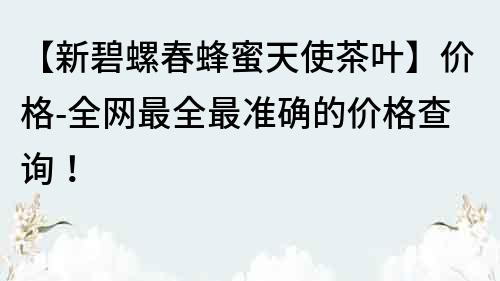 【新碧螺春蜂蜜天使茶叶】价格-全网最全最准确的价格查询！